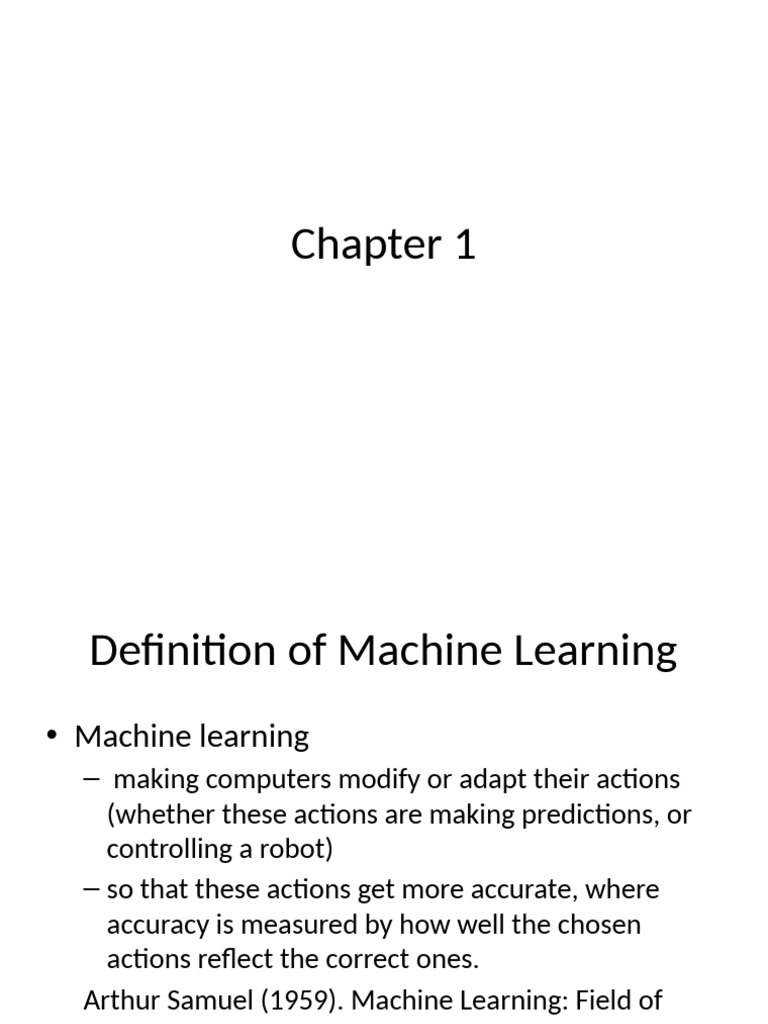 Chapter 1

Definition of Machine Learning

• Machine learning
– making computers modify or adapt their actions (whether these actions are making predictions, or controlling a robot)
– so that these actions get more accurate, where accuracy is measured by how well the chosen actions reflect the correct ones.

Arthur Samuel (1959). Machine Learning: Field of